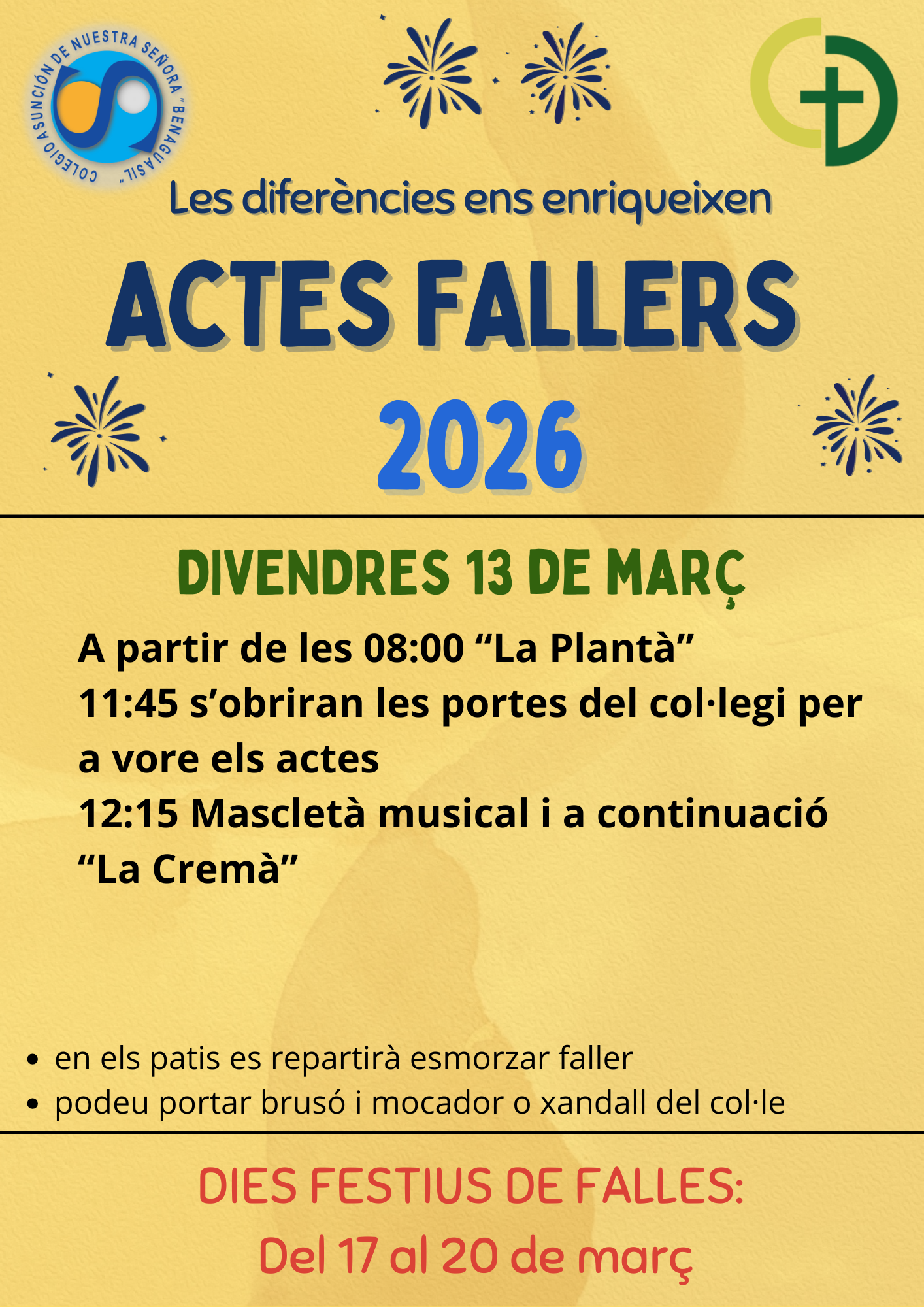 COLEGIO ASUNCIÓN DE NUESTRA SEÑORA "BENAGUASIL"

Les diferències ens enriqueixen

ACTES FALLERS

2026

DIVENDRES 13 DE MARÇ

A partir de les 08:00 "La Plantà"
11:45 s'obriran les portes del col·legi per a vore els actes
12:15 Mascletà musical i a continuació "La Cremà"

• en els patis es repartirà esmorzar faller
• podeu portar brusó i mocador o xandall del col·le

DIES FESTIUS DE FALLES:
Del 17 al 20 de març